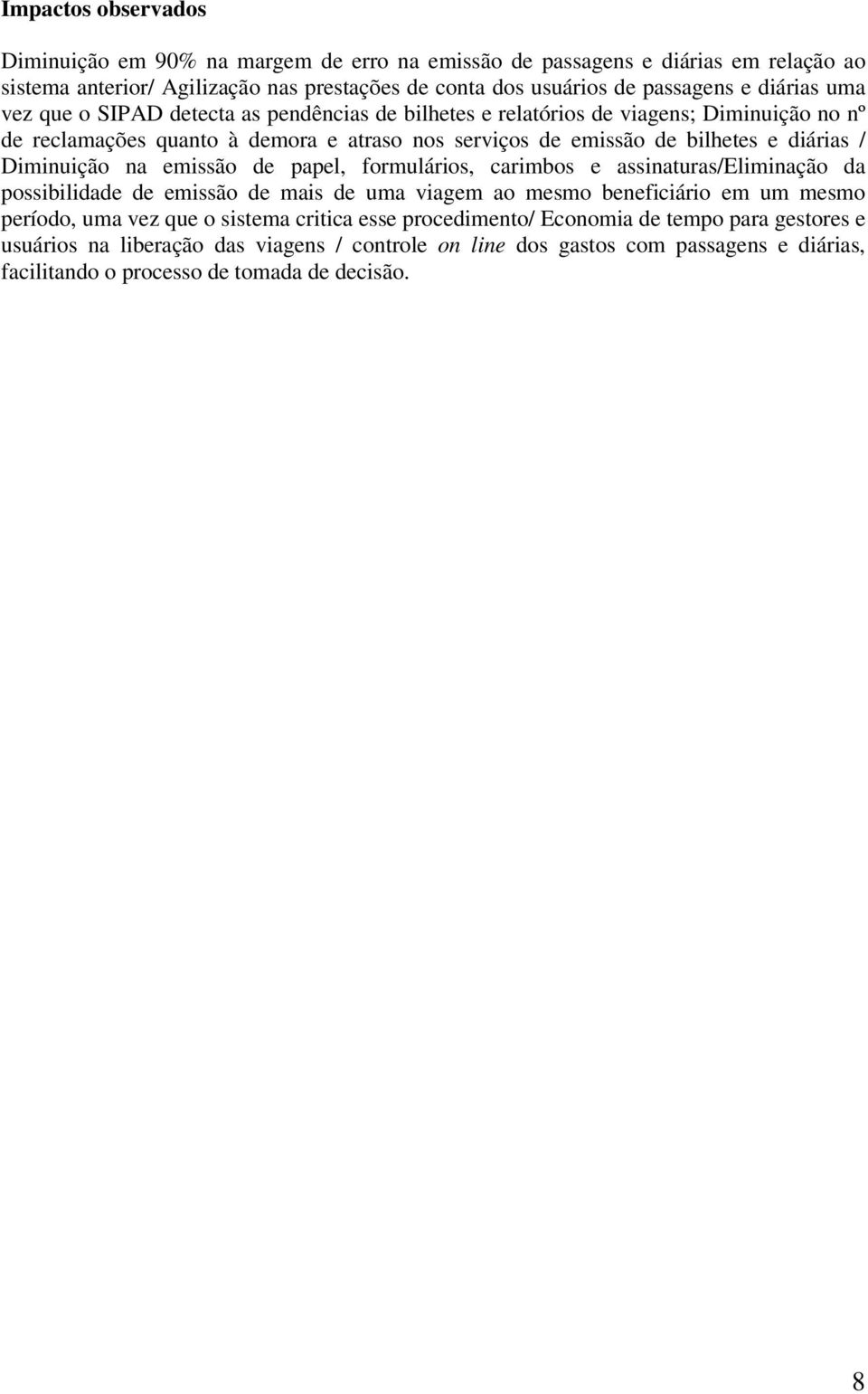 Impactos observados

Diminuição em 90% na margem de erro na emissão de passagens e diárias em relação ao sistema anterior/ Agilização nas prestações de conta dos usuários de passagens e diárias uma vez que o SIPAD detecta as pendências de bilhetes e relatórios de viagens; Diminuição no nº de reclamações quanto à demora e atraso nos serviços de emissão de bilhetes e diárias / Diminuição na emissão de papel, formulários, carimbos e assinaturas/Eliminação da possibilidade de emissão de mais de uma viagem ao mesmo beneficiário em um mesmo período, uma vez que o sistema critica esse procedimento/ Economia de tempo para gestores e usuários na liberação das viagens / controle on line dos gastos com passagens e diárias, facilitando o processo de tomada de decisão.

8